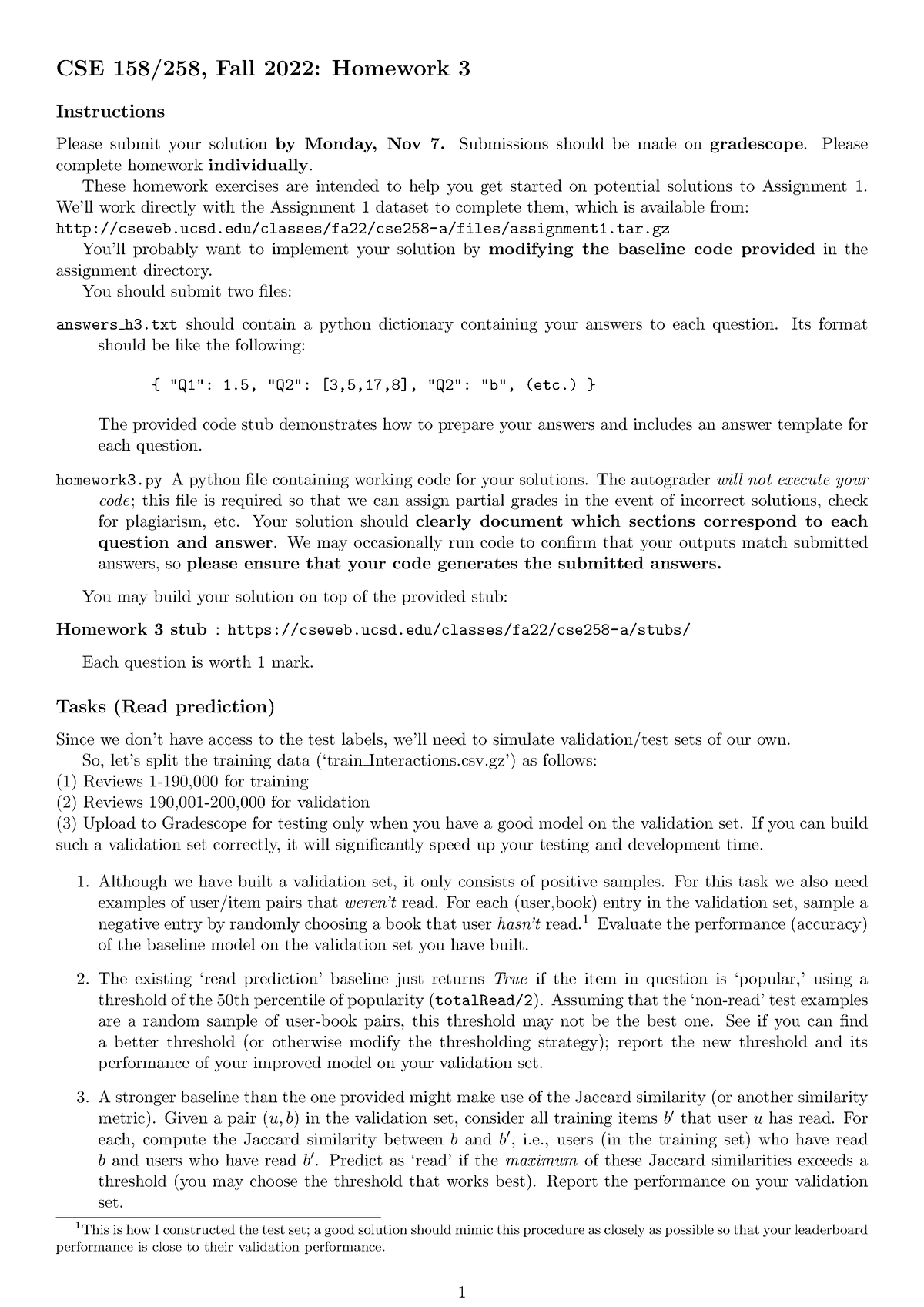 CSE 158/258, Fall 2022: Homework 3

Instructions

Please submit your solution by Monday, Nov 7. Submissions should be made on gradescope. Please complete homework individually.

These homework exercises are intended to help you get started on potential solutions to Assignment 1. We'll work directly with the Assignment 1 dataset to complete them, which is available from:
http://cseweb.ucsd.edu/classes/fa22/cse258-a/files/assignment1.tar.gz

You'll probably want to implement your solution by modifying the baseline code provided in the assignment directory.

You should submit two files:

answers_h3.txt should contain a python dictionary containing your answers to each question. Its format should be like the following:

{ "Q1": 1.5, "Q2": [3,5,17,8], "Q2": "b", (etc.) }

The provided code stub demonstrates how to prepare your answers and includes an answer template for each question.

homework3.py A python file containing working code for your solutions. The autograder will not execute your code; this file is required so that we can assign partial grades in the event of incorrect solutions, check for plagiarism, etc. Your solution should clearly document which sections correspond to each question and answer. We may occasionally run code to confirm that your outputs match submitted answers, so please ensure that your code generates the submitted answers.

You may build your solution on top of the provided stub:

Homework 3 stub : https://cseweb.ucsd.edu/classes/fa22/cse258-a/stubs/

Each question is worth 1 mark.

Tasks (Read prediction)

Since we don't have access to the test labels, we'll need to simulate validation/test sets of our own.

So, let's split the training data ('train_Interactions.csv.gz') as follows:
(1) Reviews 1-190,000 for training
(2) Reviews 190,001-200,000 for validation
(3) Upload to Gradescope for testing only when you have a good model on the validation set. If you can build such a validation set correctly, it will significantly speed up your testing and development time.

1. Although we have built a validation set, it only consists of positive samples. For this task we also need examples of user/item pairs that weren't read. For each (user,book) entry in the validation set, sample a negative entry by randomly choosing a book that user hasn't read.$^1$ Evaluate the performance (accuracy) of the baseline model on the validation set you have built.

2. The existing 'read prediction' baseline just returns True if the item in question is 'popular,' using a threshold of the 50th percentile of popularity (totalRead/2). Assuming that the 'non-read' test examples are a random sample of user-book pairs, this threshold may not be the best one. See if you can find a better threshold (or otherwise modify the thresholding strategy); report the new threshold and its performance of your improved model on your validation set.

3. A stronger baseline than the one provided might make use of the Jaccard similarity (or another similarity metric). Given a pair $(u, b)$ in the validation set, consider all training items $b'$ that user $u$ has read. For each, compute the Jaccard similarity between $b$ and $b'$, i.e., users (in the training set) who have read $b$ and users who have read $b'$. Predict as 'read' if the maximum of these Jaccard similarities exceeds a threshold (you may choose the threshold that works best). Report the performance on your validation set.

$^1$This is how I constructed the test set; a good solution should mimic this procedure as closely as possible so that your leaderboard performance is close to their validation performance.

1